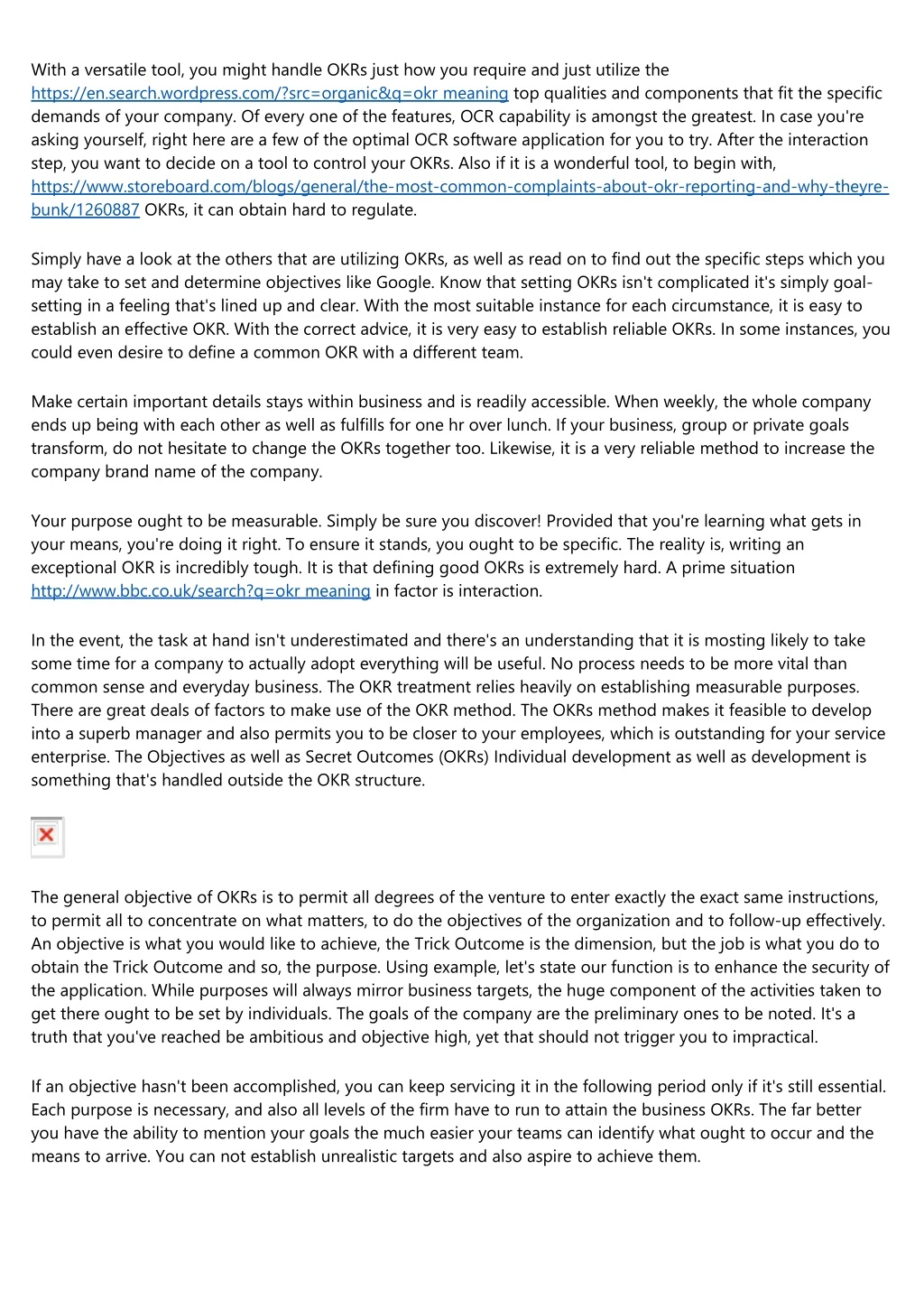 With a versatile tool, you might handle OKRs just how you require and just utilize the https://en.search.wordpress.com/?src=organic&q=okr meaning top qualities and components that fit the specific demands of your company. Of every one of the features, OCR capability is amongst the greatest. In case you're asking yourself, right here are a few of the optimal OCR software application for you to try. After the interaction step, you want to decide on a tool to control your OKRs. Also if it is a wonderful tool, to begin with, https://www.storeboard.com/blogs/general/the-most-common-complaints-about-okr-reporting-and-why-theyre-bunk/1260887 OKRs, it can obtain hard to regulate.

Simply have a look at the others that are utilizing OKRs, as well as read on to find out the specific steps which you may take to set and determine objectives like Google. Know that setting OKRs isn't complicated it's simply goal-setting in a feeling that's lined up and clear. With the most suitable instance for each circumstance, it is easy to establish an effective OKR. With the correct advice, it is very easy to establish reliable OKRs. In some instances, you could even desire to define a common OKR with a different team.

Make certain important details stays within business and is readily accessible. When weekly, the whole company ends up being with each other as well as fulfills for one hr over lunch. If your business, group or private goals transform, do not hesitate to change the OKRs together too. Likewise, it is a very reliable method to increase the company brand name of the company.

Your purpose ought to be measurable. Simply be sure you discover! Provided that you're learning what gets in your means, you're doing it right. To ensure it stands, you ought to be specific. The reality is, writing an exceptional OKR is incredibly tough. It is that defining good OKRs is extremely hard. A prime situation http://www.bbc.co.uk/search?q=okr meaning in factor is interaction.

In the event, the task at hand isn't underestimated and there's an understanding that it is mosting likely to take some time for a company to actually adopt everything will be useful. No process needs to be more vital than common sense and everyday business. The OKR treatment relies heavily on establishing measurable purposes. There are great deals of factors to make use of the OKR method. The OKRs method makes it feasible to develop into a superb manager and also permits you to be closer to your employees, which is outstanding for your service enterprise. The Objectives as well as Secret Outcomes (OKRs) Individual development as well as development is something that's handled outside the OKR structure.

The general objective of OKRs is to permit all degrees of the venture to enter exactly the exact same instructions, to permit all to concentrate on what matters, to do the objectives of the organization and to follow-up effectively. An objective is what you would like to achieve, the Trick Outcome is the dimension, but the job is what you do to obtain the Trick Outcome and so, the purpose. Using example, let's state our function is to enhance the security of the application. While purposes will always mirror business targets, the huge component of the activities taken to get there ought to be set by individuals. The goals of the company are the preliminary ones to be noted. It's a truth that you've reached be ambitious and objective high, yet that should not trigger you to impractical.

If an objective hasn't been accomplished, you can keep servicing it in the following period only if it's still essential. Each purpose is necessary, and also all levels of the firm have to run to attain the business OKRs. The far better you have the ability to mention your goals the much easier your teams can identify what ought to occur and the means to arrive. You can not establish unrealistic targets and also aspire to achieve them.